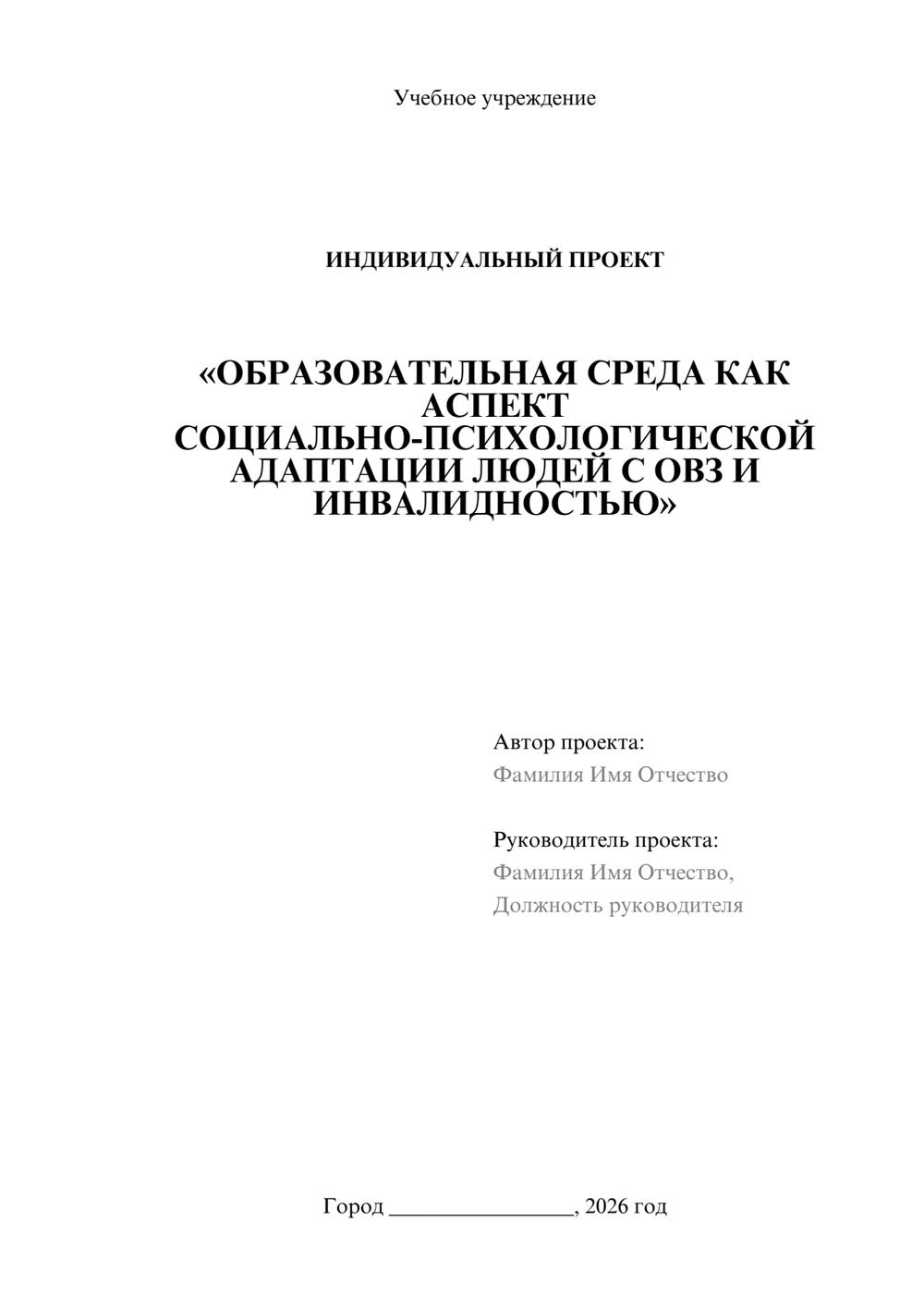 Учебное учреждение

ИНДИВИДУАЛЬНЫЙ ПРОЕКТ

«ОБРАЗОВАТЕЛЬНАЯ СРЕДА КАК АСПЕКТ СОЦИАЛЬНО-ПСИХОЛОГИЧЕСКОЙ АДАПТАЦИИ ЛЮДЕЙ С ОВЗ И ИНВАЛИДНОСТЬЮ»

Автор проекта:
Фамилия Имя Отчество

Руководитель проекта:
Фамилия Имя Отчество,
Должность руководителя

Город ________________, 2026 год